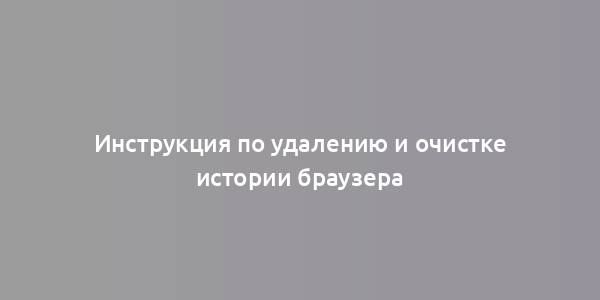 Инструкция по удалению и очистке истории браузера